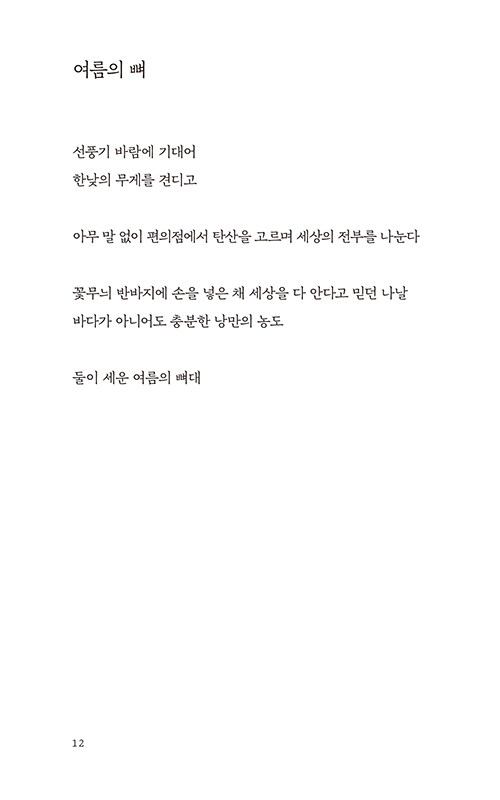 여름의 뼈

선풍기 바람에 기대어
한낮의 무게를 견디고

아무 말 없이 편의점에서 탄산을 고르며 세상의 전부를 나눈다

꽃무늬 반바지에 손을 넣은 채 세상을 다 안다고 믿던 나날
바다가 아니어도 충분한 낭만의 농도

둘이 세운 여름의 뼈대

12